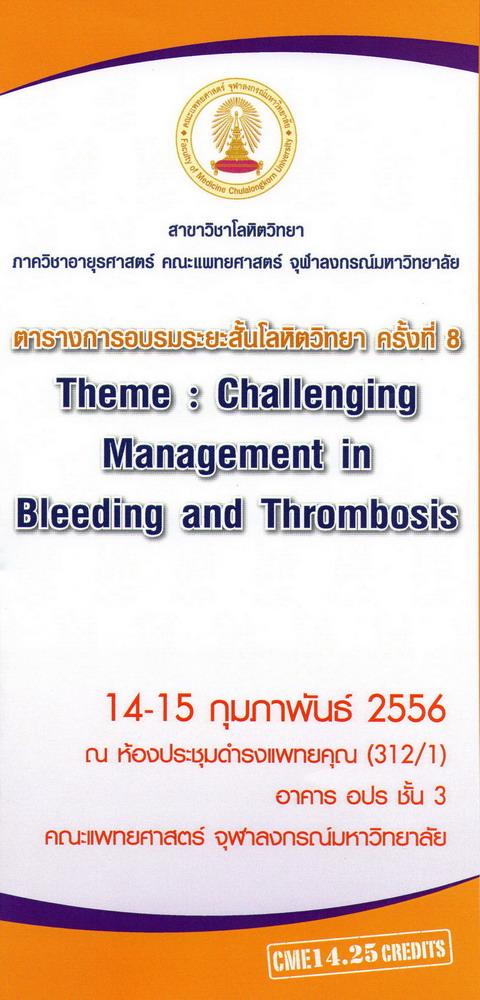 คณะแพทยศาสตร์ จุฬาลงกรณ์มหาวิทยาลัย
Faculty of Medicine Chulalongkorn University

สาขาวิชาโลหิตวิทยา
ภาควิชาอายุรศาสตร์ คณะแพทยศาสตร์ จุฬาลงกรณ์มหาวิทยาลัย

ตารางการอบรมระยะสั้นโลหิตวิทยา ครั้งที่ 8

Theme : Challenging Management in Bleeding and Thrombosis

14-15 กุมภาพันธ์ 2556
ณ ห้องประชุมดำรงแพทยคุณ (312/1)
อาคาร อปร ชั้น 3
คณะแพทยศาสตร์ จุฬาลงกรณ์มหาวิทยาลัย

CME 14.25 CREDITS